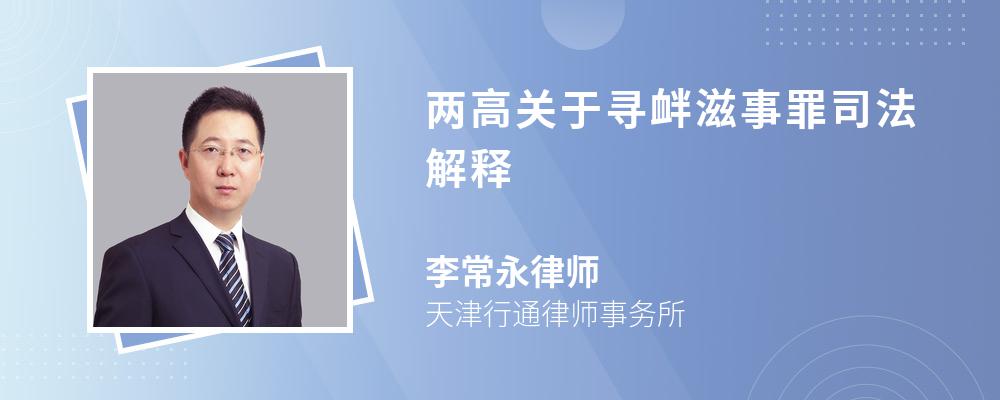 两高关于寻衅滋事罪司法解释

李常永律师
天津行通律师事务所